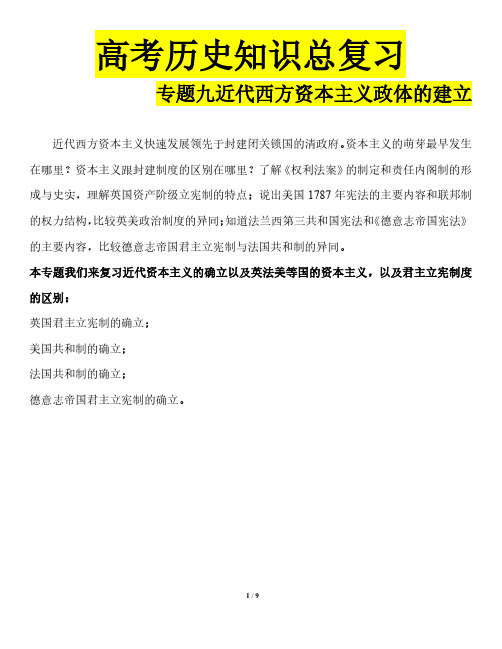 高考历史知识总复习

专题九近代西方资本主义政体的建立

近代西方资本主义快速发展领先于封建闭关锁国的清政府。资本主义的萌芽最早发生在哪里？资本主义跟封建制度的区别在哪里？了解《权利法案》的制定和责任内阁制的形成与史实，理解英国资产阶级立宪制的特点；说出美国 1787 年宪法的主要内容和联邦制的权力结构，比较英美政治制度的异同；知道法兰西第三共和国宪法和《德意志帝国宪法》的主要内容，比较德意志帝国君主立宪制与法国共和制的异同。

本专题我们来复习近代资本主义的确立以及英法美等国的资本主义，以及君主立宪制度的区别：

英国君主立宪制的确立；

美国共和制的确立；

法国共和制的确立；

德意志帝国君主立宪制的确立。

1 / 9